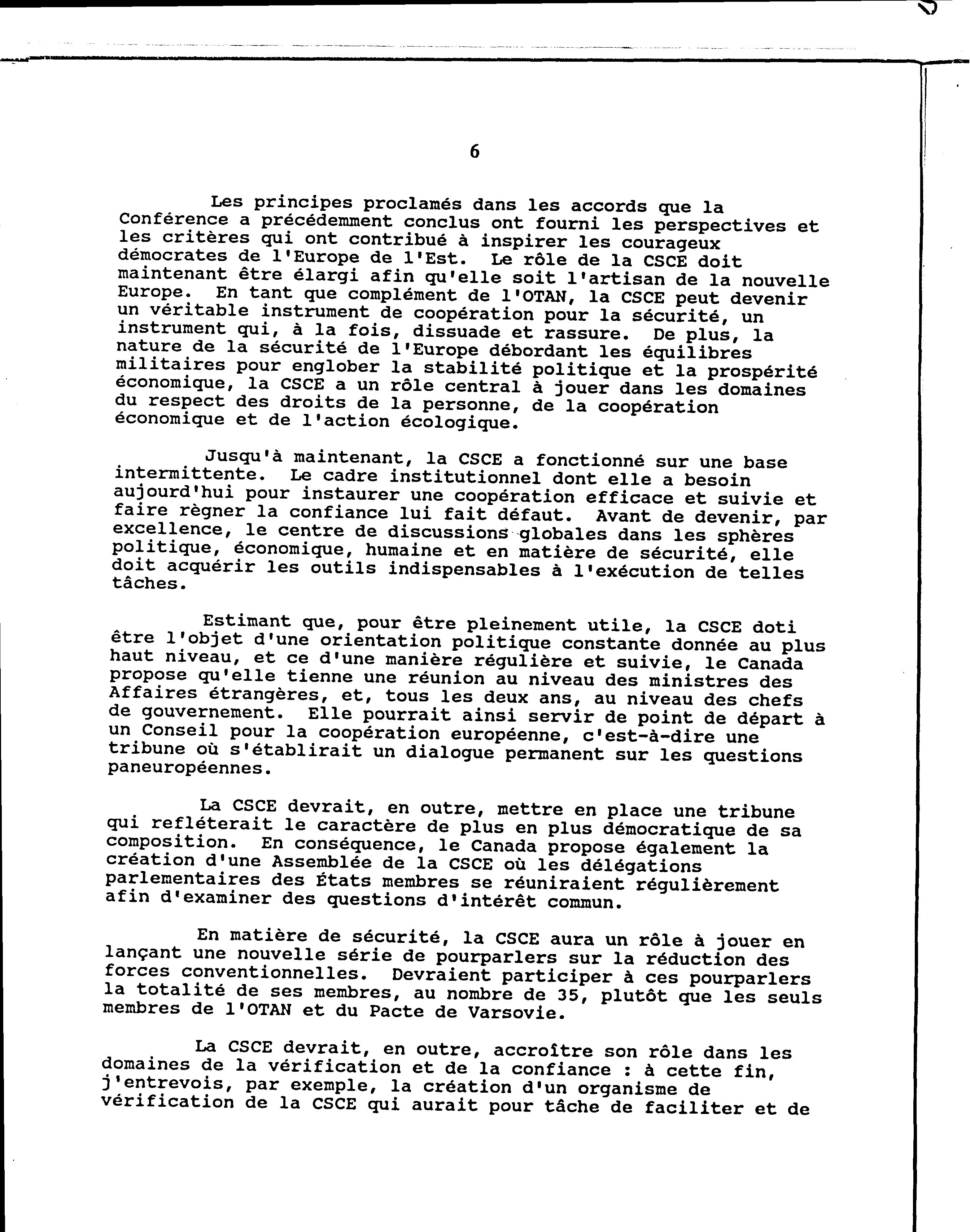 6

Les principes proclamés dans les accords que la Conférence a précédemment conclus ont fourni les perspectives et les critères qui ont contribué à inspirer les courageux démocrates de l'Europe de l'Est. Le rôle de la CSCE doit maintenant être élargi afin qu'elle soit l'artisan de la nouvelle Europe. En tant que complément de l'OTAN, la CSCE peut devenir un véritable instrument de coopération pour la sécurité, un instrument qui, à la fois, dissuade et rassure. De plus, la nature de la sécurité de l'Europe débordant les équilibres militaires pour englober la stabilité politique et la prospérité économique, la CSCE a un rôle central à jouer dans les domaines du respect des droits de la personne, de la coopération économique et de l'action écologique.

Jusqu'à maintenant, la CSCE a fonctionné sur une base intermittente. Le cadre institutionnel dont elle a besoin aujourd'hui pour instaurer une coopération efficace et suivie et faire règner la confiance lui fait défaut. Avant de devenir, par excellence, le centre de discussions globales dans les sphères politique, économique, humaine et en matière de sécurité, elle doit acquérir les outils indispensables à l'exécution de telles tâches.

Estimant que, pour être pleinement utile, la CSCE doti être l'objet d'une orientation politique constante donnée au plus haut niveau, et ce d'une manière régulière et suivie, le Canada propose qu'elle tienne une réunion au niveau des ministres des Affaires étrangères, et, tous les deux ans, au niveau des chefs de gouvernement. Elle pourrait ainsi servir de point de départ à un Conseil pour la coopération européenne, c'est-à-dire une tribune où s'établirait un dialogue permanent sur les questions paneuropéennes.

La CSCE devrait, en outre, mettre en place une tribune qui refléterait le caractère de plus en plus démocratique de sa composition. En conséquence, le Canada propose également la création d'une Assemblée de la CSCE où les délégations parlementaires des États membres se réuniraient régulièrement afin d'examiner des questions d'intérêt commun.

En matière de sécurité, la CSCE aura un rôle à jouer en lançant une nouvelle série de pourparlers sur la réduction des forces conventionnelles. Devraient participer à ces pourparlers la totalité de ses membres, au nombre de 35, plutôt que les seuls membres de l'OTAN et du Pacte de Varsovie.

La CSCE devrait, en outre, accroître son rôle dans les domaines de la vérification et de la confiance : à cette fin, j'entrevois, par exemple, la création d'un organisme de vérification de la CSCE qui aurait pour tâche de faciliter et de